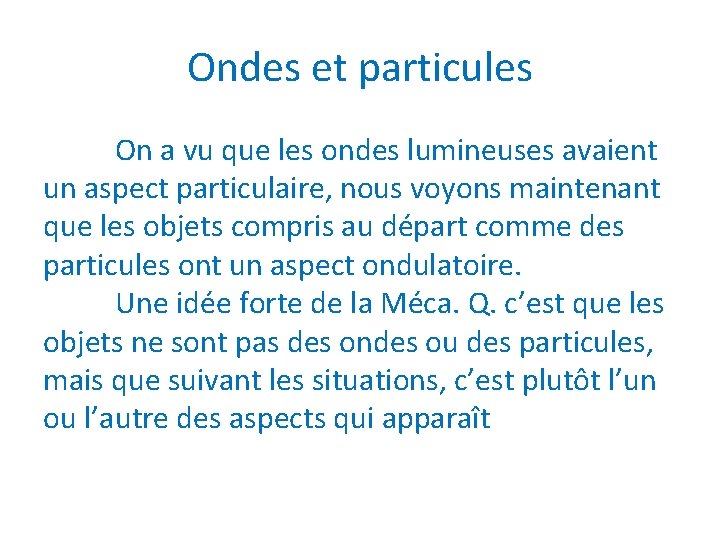 Ondes et particules

On a vu que les ondes lumineuses avaient un aspect particulaire, nous voyons maintenant que les objets compris au départ comme des particules ont un aspect ondulatoire.

Une idée forte de la Méca. Q. c'est que les objets ne sont pas des ondes ou des particules, mais que suivant les situations, c'est plutôt l'un ou l'autre des aspects qui apparaît